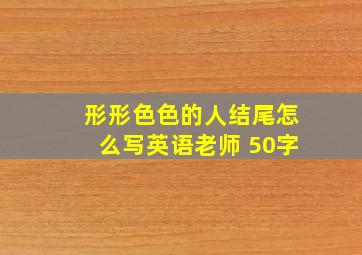 形形色色的人结尾怎么写英语老师 50字